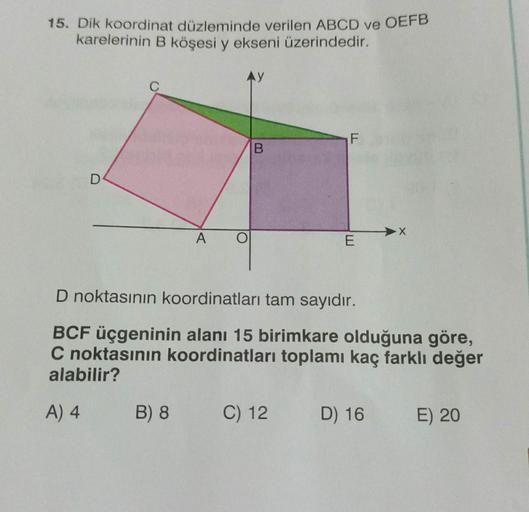 15. Dik koordinat düzleminde verilen ABCD ve OEFB karelerinin B köşesi y ekseni üzerindedir.

y
C
F
B
D
A
O
E
x

D noktasının koordinatları tam sayıdır.

BCF üçgeninin alanı 15 birimkare olduğuna göre, C noktasının koordinatları toplamı kaç farklı değer alabilir?

A) 4 B) 8 C) 12 D) 16 E) 20